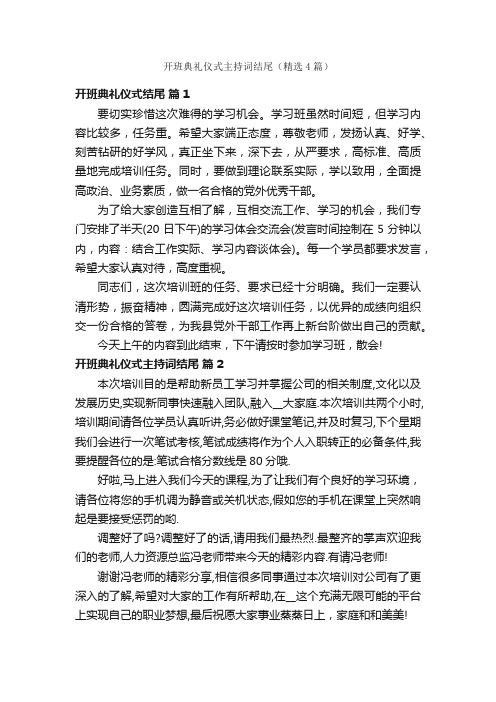 开班典礼仪式主持词结尾（精选4篇）

开班典礼仪式结尾 篇1

要切实珍惜这次难得的学习机会。学习班虽然时间短，但学习内容比较多，任务重。希望大家端正态度，尊敬老师，发扬认真、好学、刻苦钻研的好学风，真正坐下来，深下去，从严要求，高标准、高质量地完成培训任务。同时，要做到理论联系实际，学以致用，全面提高政治、业务素质，做一名合格的党外优秀干部。

为了给大家创造互相了解，互相交流工作、学习的机会，我们专门安排了半天(20日下午)的学习体会交流会(发言时间控制在5分钟以内，内容：结合工作实际、学习内容谈体会)。每一个学员都要求发言，希望大家认真对待，高度重视。

同志们，这次培训班的任务、要求已经十分明确。我们一定要认清形势，振奋精神，圆满完成好这次培训任务，以优异的成绩向组织交一份合格的答卷，为我县党外干部工作再上新台阶做出自己的贡献。

今天上午的内容到此结束，下午请按时参加学习班，散会!

开班典礼仪式主持词结尾 篇2

本次培训目的是帮助新员工学习并掌握公司的相关制度,文化以及发展历史,实现新同事快速融入团队,融入__大家庭.本次培训共两个小时,培训期间请各位学员认真听讲,务必做好课堂笔记,并及时复习,下个星期我们会进行一次笔试考核,笔试成绩将作为个人入职转正的必备条件,我要提醒各位的是:笔试合格分数线是80分哦.

好啦,马上进入我们今天的课程,为了让我们有个良好的学习环境，请各位将您的手机调为静音或关机状态,假如您的手机在课堂上突然响起是要接受惩罚的哟.

调整好了吗?调整好了的话,请用我们最热烈.最整齐的掌声欢迎我们的老师,人力资源总监冯老师带来今天的精彩内容.有请冯老师!

谢谢冯老师的精彩分享,相信很多同事通过本次培训对公司有了更深入的了解,希望对大家的工作有所帮助,在__这个充满无限可能的平台上实现自己的职业梦想,最后祝愿大家事业蒸蒸日上，家庭和和美美!